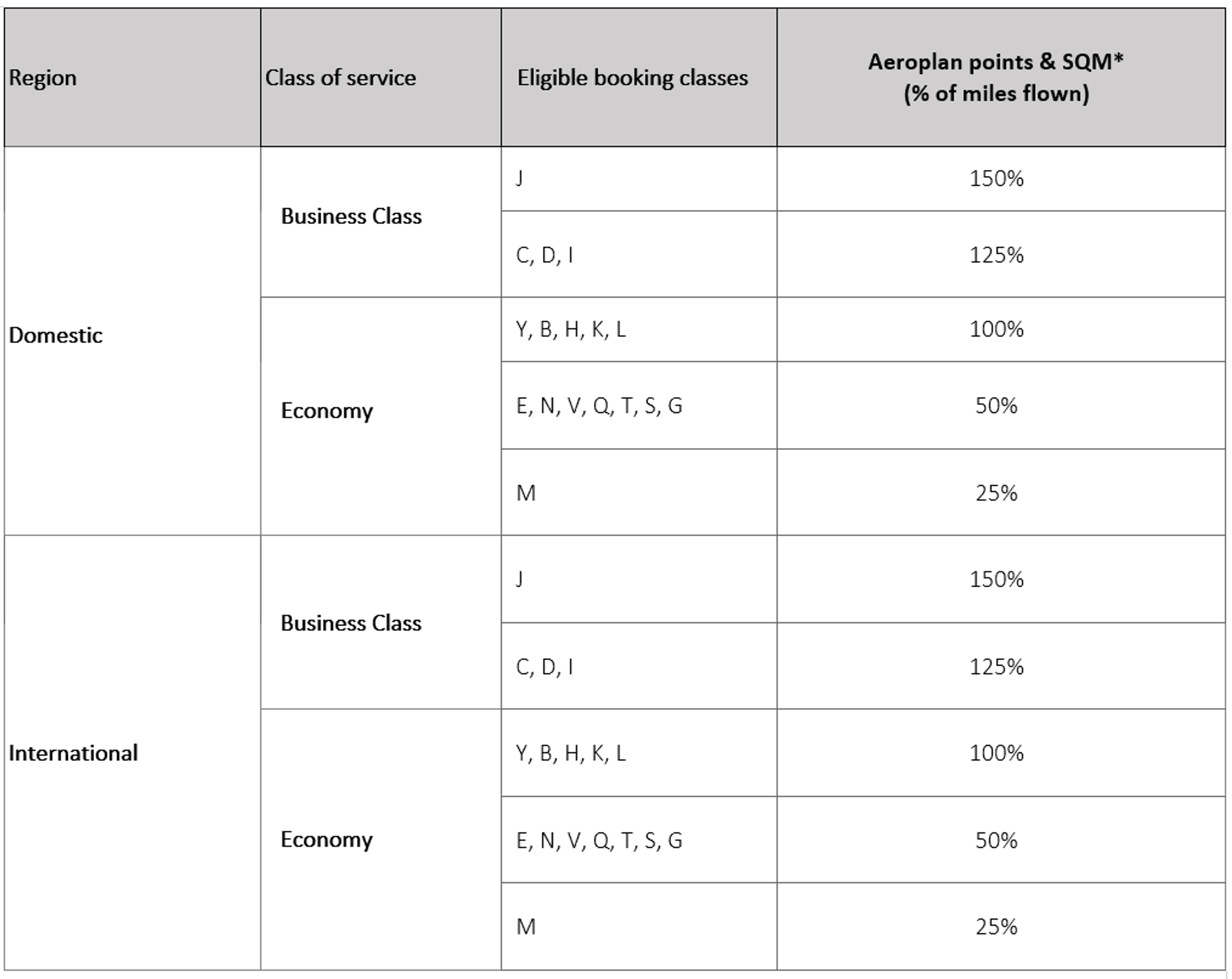 | Region | Class of service | Eligible booking classes | Aeroplan points & SQM* (% of miles flown) |
|---|---|---|---|
| Domestic | Business Class | J | 150% |
| | | C, D, I | 125% |
| | Economy | Y, B, H, K, L | 100% |
| | | E, N, V, Q, T, S, G | 50% |
| | | M | 25% |
| International | Business Class | J | 150% |
| | | C, D, I | 125% |
| | Economy | Y, B, H, K, L | 100% |
| | | E, N, V, Q, T, S, G | 50% |
| | | M | 25% |